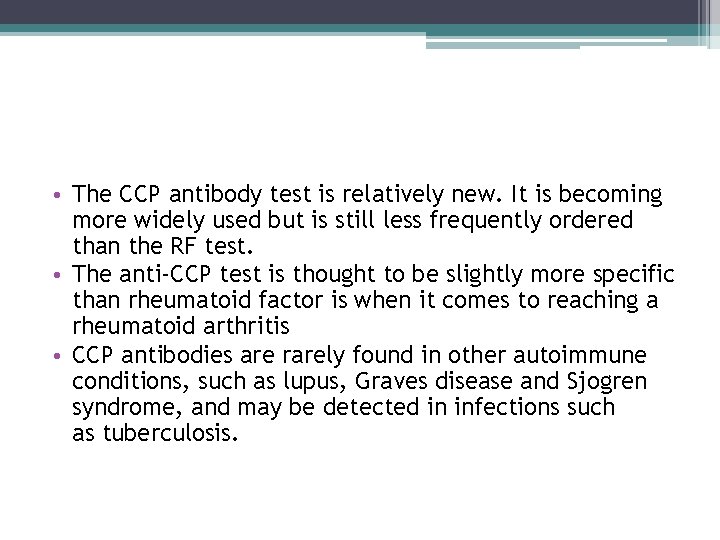 • The CCP antibody test is relatively new. It is becoming more widely used but is still less frequently ordered than the RF test.
• The anti-CCP test is thought to be slightly more specific than rheumatoid factor is when it comes to reaching a rheumatoid arthritis
• CCP antibodies are rarely found in other autoimmune conditions, such as lupus, Graves disease and Sjogren syndrome, and may be detected in infections such as tuberculosis.